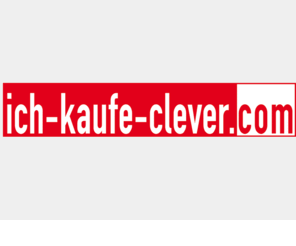 ich-kaufe-clever.com